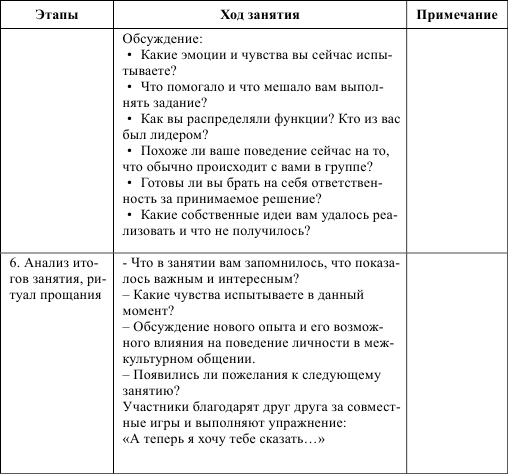 | Этапы | Ход занятия | Примечание |
|---|---|---|
| | Обсуждение: • Какие эмоции и чувства вы сейчас испытываете? • Что помогало и что мешало вам выполнять задание? • Как вы распределяли функции? Кто из вас был лидером? • Похоже ли ваше поведение сейчас на то, что обычно происходит с вами в группе? • Готовы ли вы брать на себя ответственность за принимаемое решение? • Какие собственные идеи вам удалось реализовать и что не получилось? | |
| 6. Анализ итогов занятия, ритуал прощания | - Что в занятии вам запомнилось, что показалось важным и интересным? – Какие чувства испытываете в данный момент? – Обсуждение нового опыта и его возможного влияния на поведение личности в межкультурном общении. – Появились ли пожелания к следующему занятию? Участники благодарят друг друга за совместные игры и выполняют упражнение: «А теперь я хочу тебе сказать…» | |